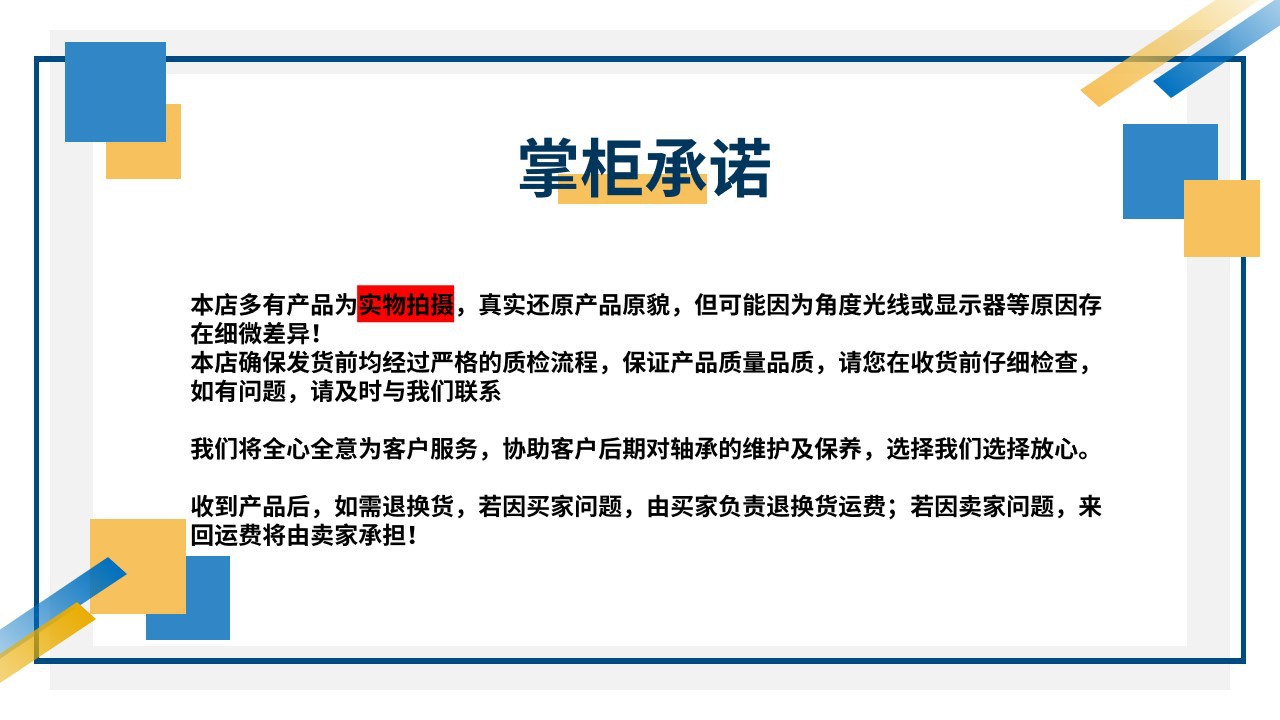 掌柜承诺

本店多有产品为实物拍摄，真实还原产品原貌，但可能因为角度光线或显示器等原因存在细微差异！
本店确保发货前均经过严格的质检流程，保证产品质量品质，请您在收货前仔细检查，如有问题，请及时与我们联系

我们将全心全意为客户服务，协助客户后期对轴承的维护及保养，选择我们选择放心。

收到产品后，如需退换货，若因买家问题，由买家负责退换货运费；若因卖家问题，来回运费将由卖家承担！